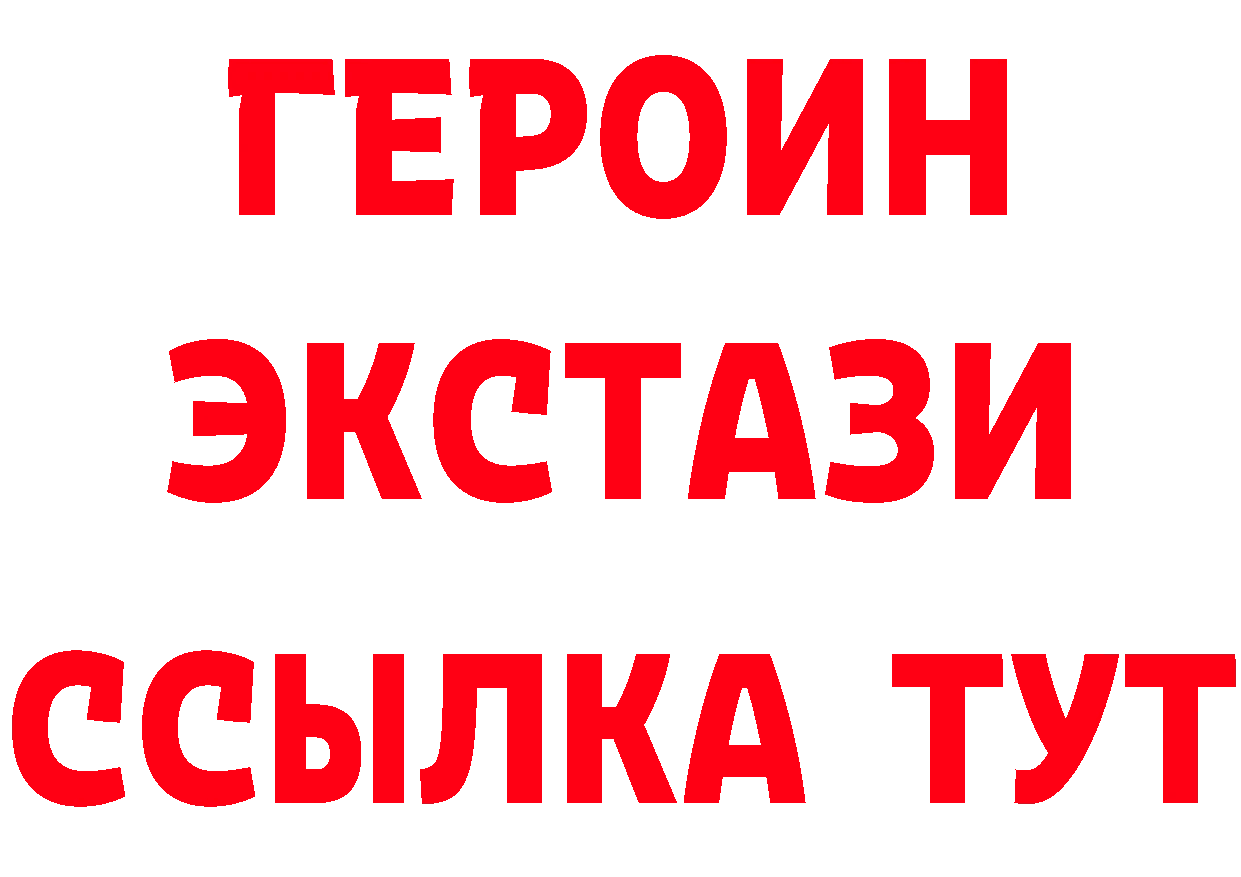 ГЕРОИН
ЭКСТАЗИ
ССЫЛКА ТУТ